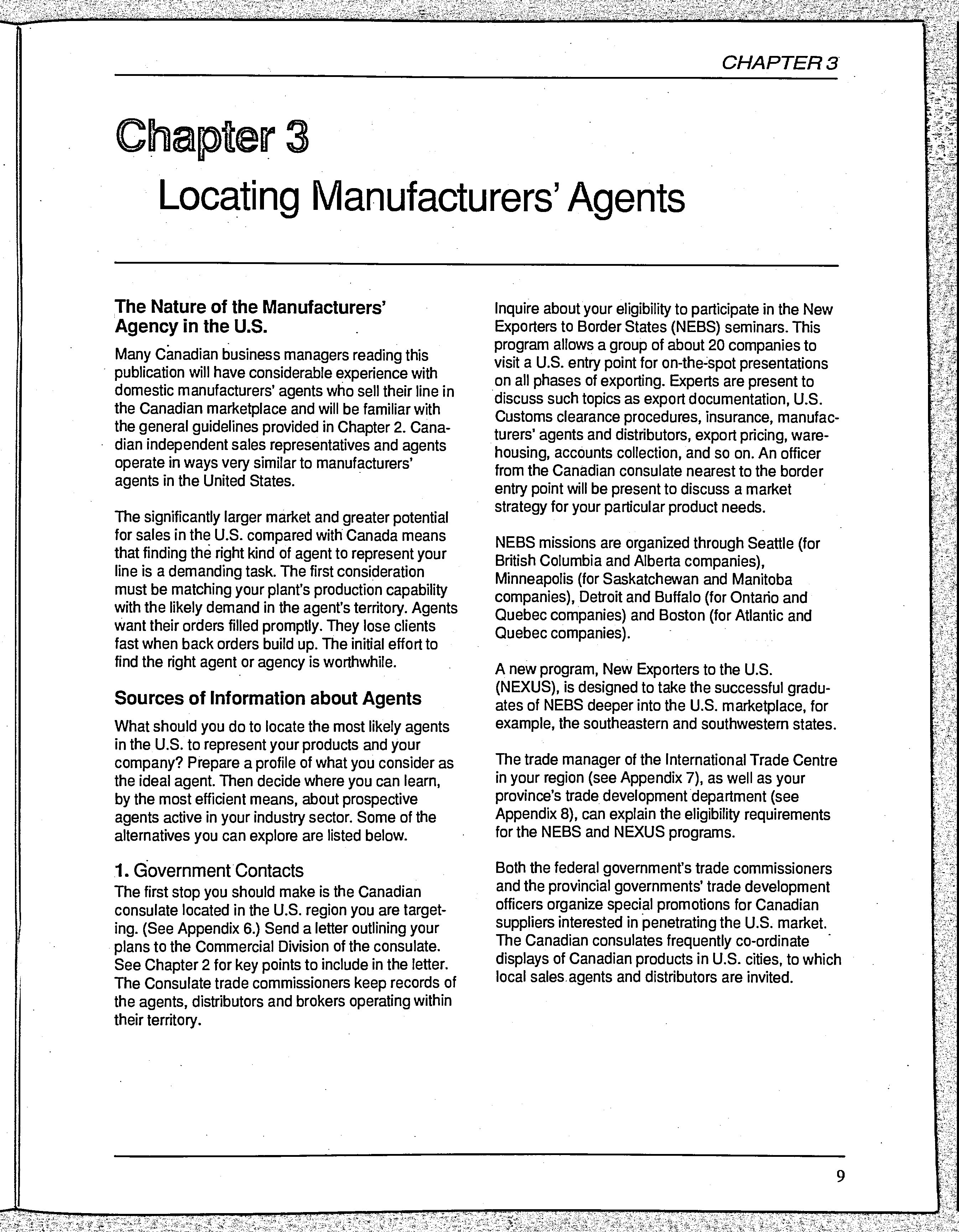 CHAPTER 3

Chapter 3

Locating Manufacturers' Agents

The Nature of the Manufacturers' Agency in the U.S.

Many Canadian business managers reading this publication will have considerable experience with domestic manufacturers' agents who sell their line in the Canadian marketplace and will be familiar with the general guidelines provided in Chapter 2. Canadian independent sales representatives and agents operate in ways very similar to manufacturers' agents in the United States.

The significantly larger market and greater potential for sales in the U.S. compared with Canada means that finding the right kind of agent to represent your line is a demanding task. The first consideration must be matching your plant's production capability with the likely demand in the agent's territory. Agents want their orders filled promptly. They lose clients fast when back orders build up. The initial effort to find the right agent or agency is worthwhile.

Sources of Information about Agents

What should you do to locate the most likely agents in the U.S. to represent your products and your company? Prepare a profile of what you consider as the ideal agent. Then decide where you can learn, by the most efficient means, about prospective agents active in your industry sector. Some of the alternatives you can explore are listed below.

1. Government Contacts

The first stop you should make is the Canadian consulate located in the U.S. region you are targeting. (See Appendix 6.) Send a letter outlining your plans to the Commercial Division of the consulate. See Chapter 2 for key points to include in the letter. The Consulate trade commissioners keep records of the agents, distributors and brokers operating within their territory.

Inquire about your eligibility to participate in the New Exporters to Border States (NEBS) seminars. This program allows a group of about 20 companies to visit a U.S. entry point for on-the-spot presentations on all phases of exporting. Experts are present to discuss such topics as export documentation, U.S. Customs clearance procedures, insurance, manufacturers' agents and distributors, export pricing, warehousing, accounts collection, and so on. An officer from the Canadian consulate nearest to the border entry point will be present to discuss a market strategy for your particular product needs.

NEBS missions are organized through Seattle (for British Columbia and Alberta companies), Minneapolis (for Saskatchewan and Manitoba companies), Detroit and Buffalo (for Ontario and Quebec companies) and Boston (for Atlantic and Quebec companies).

A new program, New Exporters to the U.S. (NEXUS), is designed to take the successful graduates of NEBS deeper into the U.S. marketplace, for example, the southeastern and southwestern states.

The trade manager of the International Trade Centre in your region (see Appendix 7), as well as your province's trade development department (see Appendix 8), can explain the eligibility requirements for the NEBS and NEXUS programs.

Both the federal government's trade commissioners and the provincial governments' trade development officers organize special promotions for Canadian suppliers interested in penetrating the U.S. market. The Canadian consulates frequently co-ordinate displays of Canadian products in U.S. cities, to which local sales agents and distributors are invited.

9